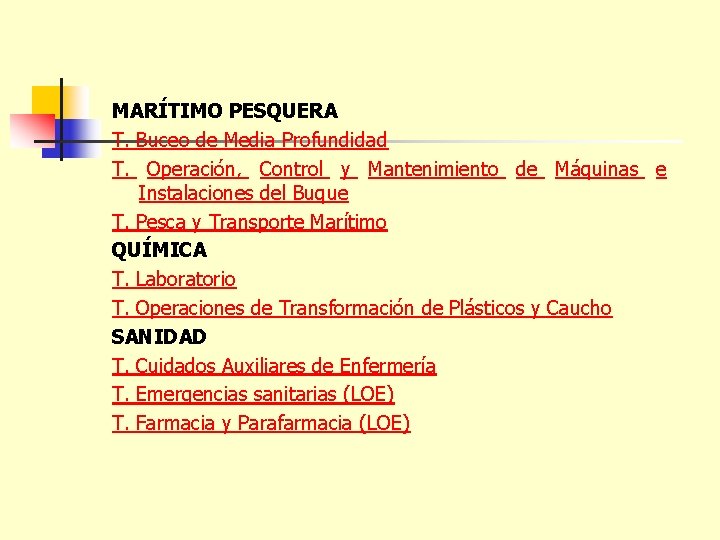 MARÍTIMO PESQUERA

T. Buceo de Media Profundidad

T. Operación, Control y Mantenimiento de Máquinas e Instalaciones del Buque

T. Pesca y Transporte Marítimo

QUÍMICA

T. Laboratorio

T. Operaciones de Transformación de Plásticos y Caucho

SANIDAD

T. Cuidados Auxiliares de Enfermería

T. Emergencias sanitarias (LOE)

T. Farmacia y Parafarmacia (LOE)